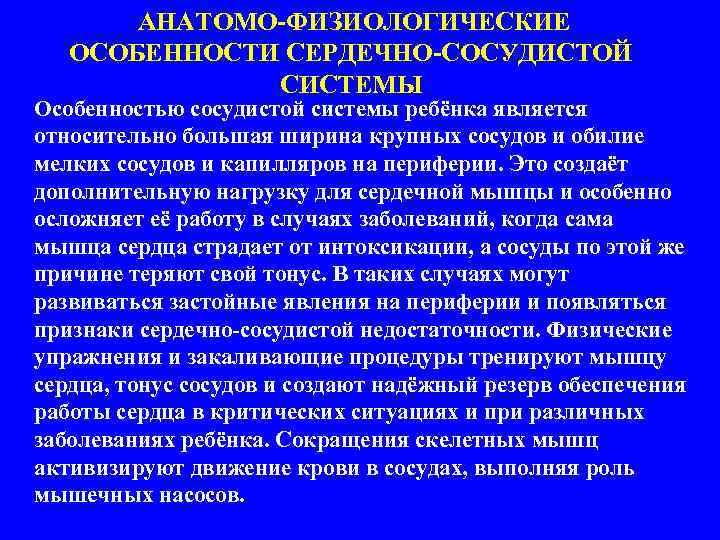 АНАТОМО-ФИЗИОЛОГИЧЕСКИЕ ОСОБЕННОСТИ СЕРДЕЧНО-СОСУДИСТОЙ СИСТЕМЫ

Особенностью сосудистой системы ребёнка является относительно большая ширина крупных сосудов и обилие мелких сосудов и капилляров на периферии. Это создаёт дополнительную нагрузку для сердечной мышцы и особенно осложняет её работу в случаях заболеваний, когда сама мышца сердца страдает от интоксикации, а сосуды по этой же причине теряют свой тонус. В таких случаях могут развиваться застойные явления на периферии и появляться признаки сердечно-сосудистой недостаточности. Физические упражнения и закаливающие процедуры тренируют мышцу сердца, тонус сосудов и создают надёжный резерв обеспечения работы сердца в критических ситуациях и при различных заболеваниях ребёнка. Сокращения скелетных мышц активизируют движение крови в сосудах, выполняя роль мышечных насосов.